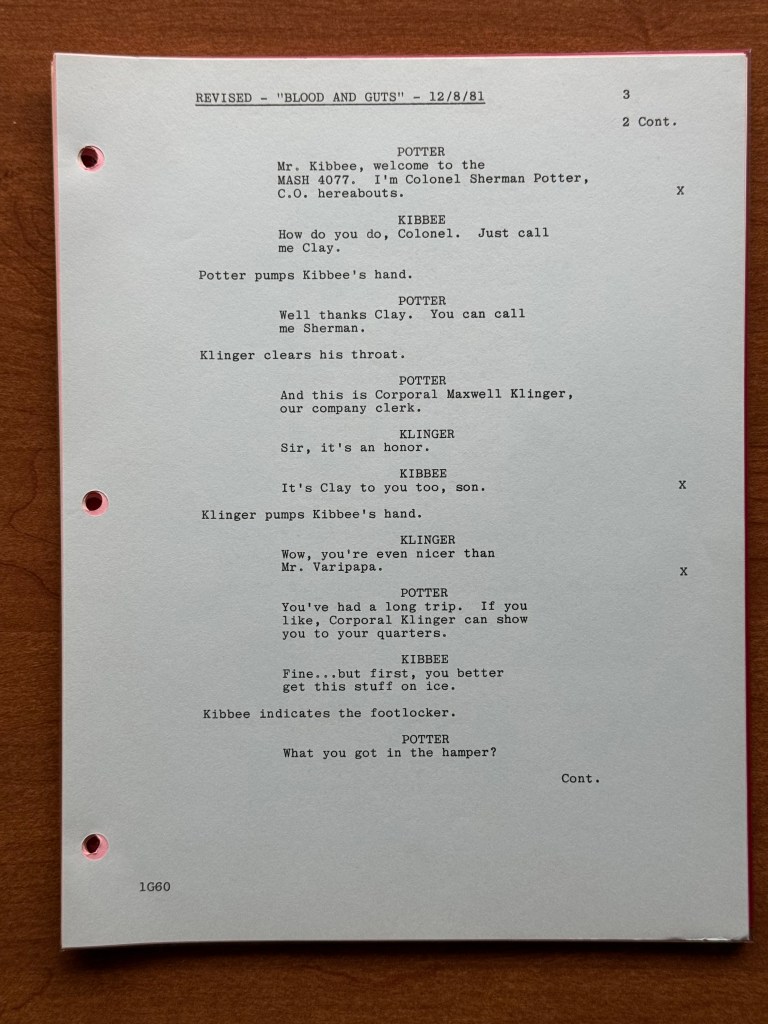 REVISED - "BLOOD AND GUTS" - 12/8/81

3

2 Cont.

POTTER
Mr. Kibbee, welcome to the MASH 4077. I'm Colonel Sherman Potter, C.O. hereabouts.

X

KIBBEE
How do you do, Colonel. Just call me Clay.

Potter pumps Kibbee's hand.

POTTER
Well thanks Clay. You can call me Sherman.

Klinger clears his throat.

POTTER
And this is Corporal Maxwell Klinger, our company clerk.

KLINGER
Sir, it's an honor.

KIBBEE
It's Clay to you too, son.

X

Klinger pumps Kibbee's hand.

KLINGER
Wow, you're even nicer than Mr. Varipapa.

X

POTTER
You've had a long trip. If you like, Corporal Klinger can show you to your quarters.

KIBBEE
Fine...but first, you better get this stuff on ice.

Kibbee indicates the footlocker.

POTTER
What you got in the hamper?

Cont.

1G60